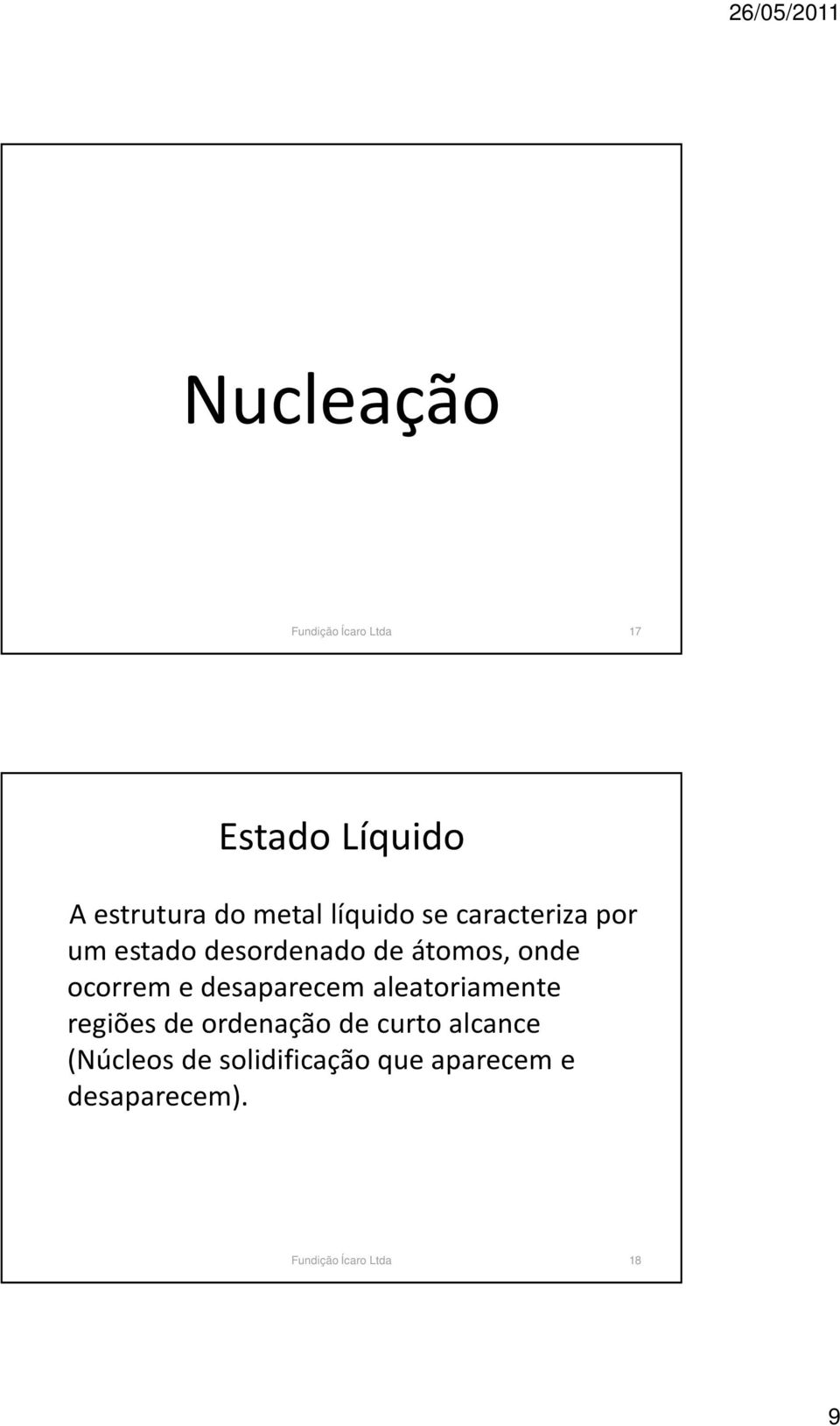 26/05/2011

Nucleação

Fundição Ícaro Ltda 17

Estado Líquido

A estrutura do metal líquido se caracteriza por um estado desordenado de átomos, onde ocorrem e desaparecem aleatoriamente regiões de ordenação de curto alcance (Núcleos de solidificação que aparecem e desaparecem).

Fundição Ícaro Ltda 18

9